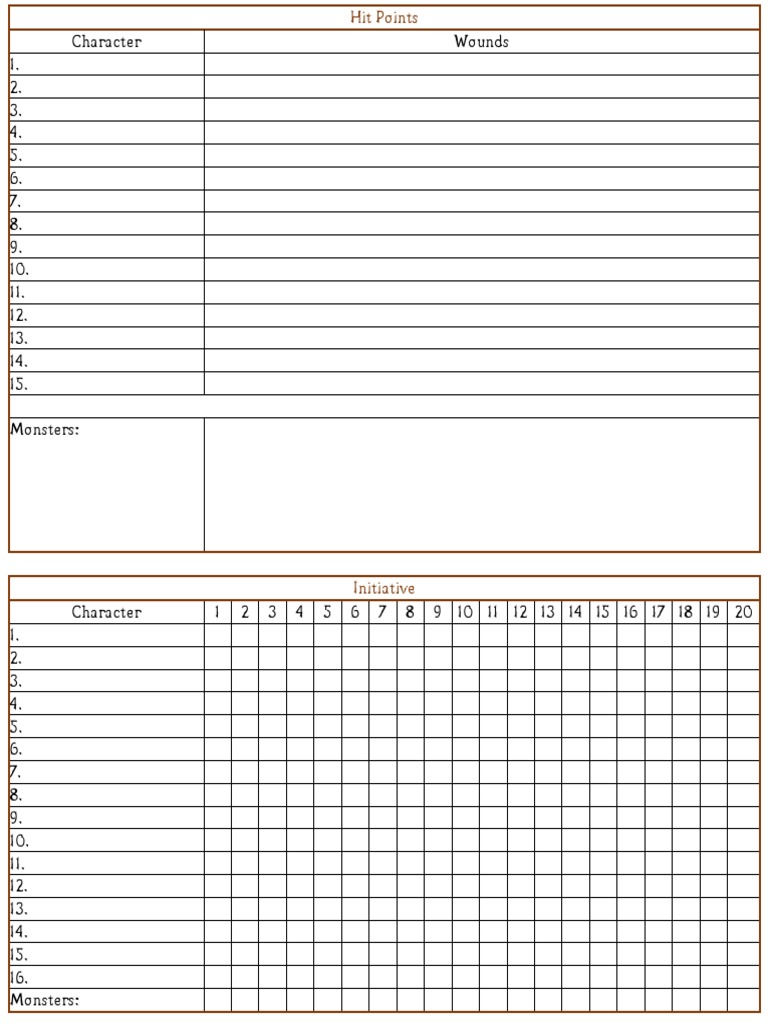 Hit Points

| Character | Wounds |
|---|---|
| 1. | |
| 2. | |
| 3. | |
| 4. | |
| 5. | |
| 6. | |
| 7. | |
| 8. | |
| 9. | |
| 10. | |
| 11. | |
| 12. | |
| 13. | |
| 14. | |
| 15. | |
| | |
| Monsters: | |

Initiative

| Character | 1 | 2 | 3 | 4 | 5 | 6 | 7 | 8 | 9 | 10 | 11 | 12 | 13 | 14 | 15 | 16 | 17 | 18 | 19 | 20 |
|---|---|---|---|---|---|---|---|---|---|---|---|---|---|---|---|---|---|---|---|---|
| 1. | | | | | | | | | | | | | | | | | | | | |
| 2. | | | | | | | | | | | | | | | | | | | | |
| 3. | | | | | | | | | | | | | | | | | | | | |
| 4. | | | | | | | | | | | | | | | | | | | | |
| 5. | | | | | | | | | | | | | | | | | | | | |
| 6. | | | | | | | | | | | | | | | | | | | | |
| 7. | | | | | | | | | | | | | | | | | | | | |
| 8. | | | | | | | | | | | | | | | | | | | | |
| 9. | | | | | | | | | | | | | | | | | | | | |
| 10. | | | | | | | | | | | | | | | | | | | | |
| 11. | | | | | | | | | | | | | | | | | | | | |
| 12. | | | | | | | | | | | | | | | | | | | | |
| 13. | | | | | | | | | | | | | | | | | | | | |
| 14. | | | | | | | | | | | | | | | | | | | | |
| 15. | | | | | | | | | | | | | | | | | | | | |
| 16. | | | | | | | | | | | | | | | | | | | | |
| Monsters: | | | | | | | | | | | | | | | | | | | | |